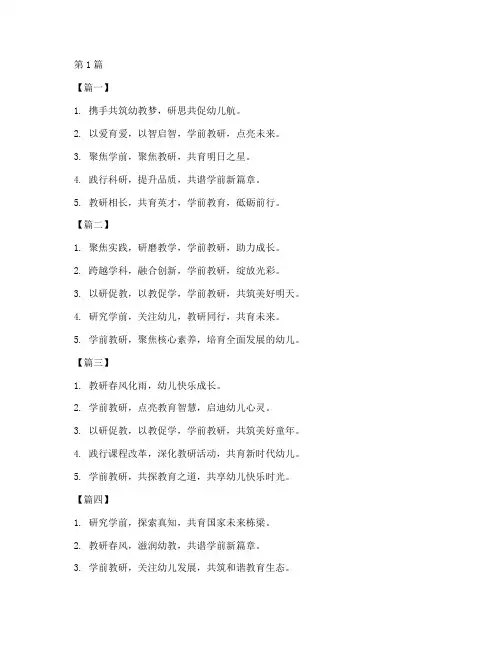 第1篇

【篇一】

1. 携手共筑幼教梦，研思共促幼儿航。

2. 以爱育爱，以智启智，学前教研，点亮未来。

3. 聚焦学前，聚焦教研，共育明日之星。

4. 践行科研，提升品质，共谱学前新篇章。

5. 教研相长，共育英才，学前教育，砥砺前行。

【篇二】

1. 聚焦实践，研磨教学，学前教研，助力成长。

2. 跨越学科，融合创新，学前教研，绽放光彩。

3. 以研促教，以教促学，学前教研，共筑美好明天。

4. 研究学前，关注幼儿，教研同行，共育未来。

5. 学前教研，聚焦核心素养，培育全面发展的幼儿。

【篇三】

1. 教研春风化雨，幼儿快乐成长。

2. 学前教研，点亮教育智慧，启迪幼儿心灵。

3. 以研促教，以教促学，学前教研，共筑美好童年。

4. 践行课程改革，深化教研活动，共育新时代幼儿。

5. 学前教研，共探教育之道，共享幼儿快乐时光。

【篇四】

1. 研究学前，探索真知，共育国家未来栋梁。

2. 教研春风，滋润幼教，共谱学前新篇章。

3. 学前教研，关注幼儿发展，共筑和谐教育生态。